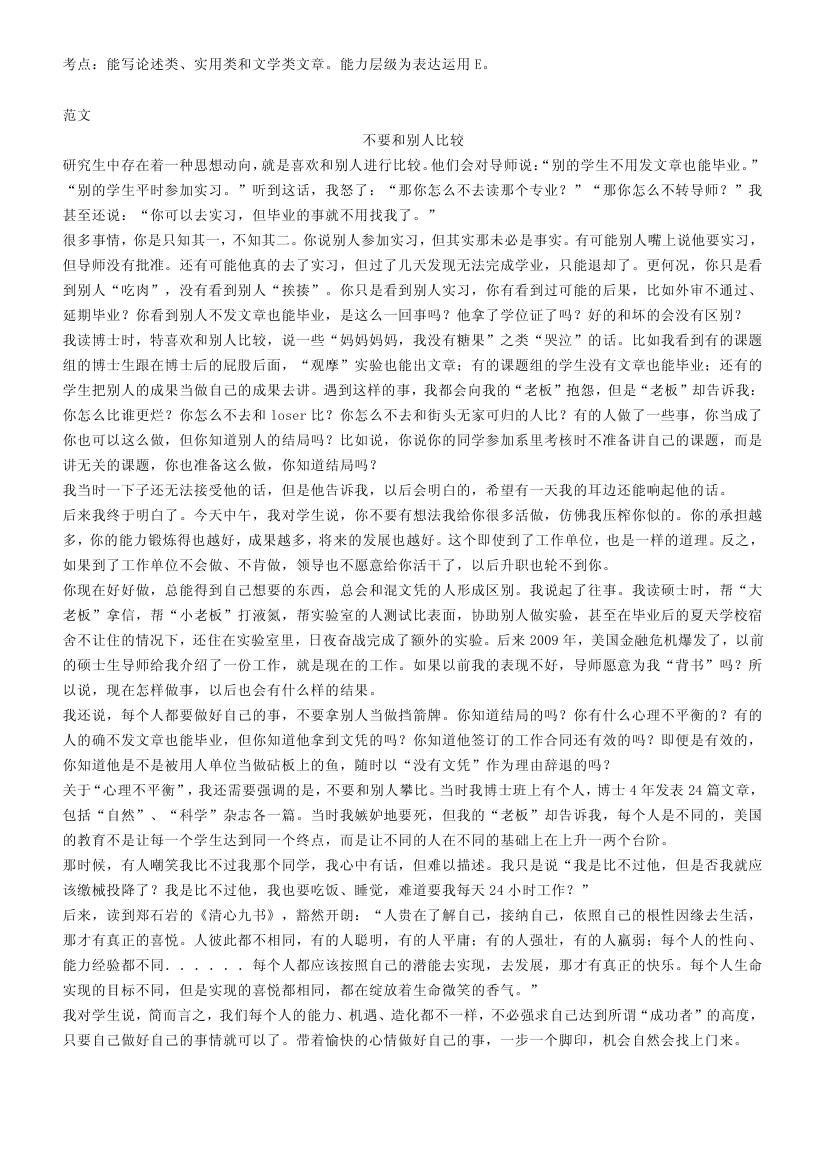 考点：能写论述类、实用类和文学类文章。能力层级为表达运用 E。

范文

不要和别人比较

研究生中存在着一种思想动向，就是喜欢和别人进行比较。他们会对导师说：“别的学生不用发文章也能毕业。”“别的学生平时参加实习。”听到这话，我怒了：“那你怎么不去读那个专业？”“那你怎么不转导师？”我甚至还说：“你可以去实习，但毕业的事就不用找我了。”

很多事情，你是只知其一，不知其二。你说别人参加实习，但其实那未必是事实。有可能别人嘴上说他要实习，但导师没有批准。还有可能他真的去了实习，但过了几天发现无法完成学业，只能退却了。更何况，你只是看到别人“吃肉”，没有看到别人“挨揍”。你只是看到别人实习，你有看到过可能的后果，比如外审不通过、延期毕业？你看到别人不发文章也能毕业，是这么一回事吗？他拿了学位证了吗？好的和坏的会没有区别？

我读博士时，特喜欢和别人比较，说一些“妈妈妈妈，我没有糖果”之类“哭泣”的话。比如我看到有的课题组的博士生跟在博士后的屁股后面，“观摩”实验也能出文章；有的课题组的学生没有文章也能毕业；还有的学生把别人的成果当做自己的成果去讲。遇到这样的事，我都会向我的“老板”抱怨，但是“老板”却告诉我：你怎么比谁更烂？你怎么不去和 loser 比？你怎么不去和街头无家可归的人比？有的人做了一些事，你当成了你也可以这么做，但你知道别人的结局吗？比如说，你说你的同学参加系里考核时不准备讲自己的课题，而是讲无关的课题，你也准备这么做，你知道结局吗？

我当时一下子还无法接受他的话，但是他告诉我，以后会明白的，希望有一天我的耳边还能响起他的话。

后来我终于明白了。今天中午，我对学生说，你不要有想法我给你很多活做，仿佛我压榨你似的。你的承担越多，你的能力锻炼得也越好，成果越多，将来的发展也越好。这个即使到了工作单位，也是一样的道理。反之，如果到了工作单位不会做、不肯做，领导也不愿意给你活干了，以后升职也轮不到你。

你现在好好做，总能得到自己想要的东西，总会和混文凭的人形成区别。我说起了往事。我读硕士时，帮“大老板”拿信，帮“小老板”打液氮，帮实验室的人测试比表面，协助别人做实验，甚至在毕业后的夏天学校宿舍不让住的情况下，还住在实验室里，日夜奋战完成了额外的实验。后来 2009 年，美国金融危机爆发了，以前的硕士生导师给我介绍了一份工作，就是现在的工作。如果以前我的表现不好，导师愿意为我“背书”吗？所以说，现在怎样做事，以后也会有什么样的结果。

我还说，每个人都要做好自己的事，不要拿别人当做挡箭牌。你知道结局的吗？你有什么心理不平衡的？有的人的确不发文章也能毕业，但你知道他拿到文凭的吗？你知道他签订的工作合同还有效的吗？即便是有效的，你知道他是不是被用人单位当做砧板上的鱼，随时以“没有文凭”作为理由辞退的吗？

关于“心理不平衡”，我还需要强调的是，不要和别人攀比。当时我博士班上有个人，博士 4 年发表 24 篇文章，包括“自然”、“科学”杂志各一篇。当时我嫉妒地要死，但我的“老板”却告诉我，每个人是不同的，美国的教育不是让每一个学生达到同一个终点，而是让不同的人在不同的基础上在上升一两个台阶。

那时候，有人嘲笑我比不过我那个同学，我心中有话，但难以描述。我只是说“我是比不过他，但是否我就应该缴械投降了？我是比不过他，我也要吃饭、睡觉，难道要我每天 24 小时工作？”

后来，读到郑石岩的《清心九书》，豁然开朗：“人贵在了解自己，接纳自己，依照自己的根性因缘去生活，那才有真正的喜悦。人彼此都不相同，有的人聪明，有的人平庸；有的人强壮，有的人羸弱；每个人的性向、能力经验都不同. . . . . . 每个人都应该按照自己的潜能去实现，去发展，那才有真正的快乐。每个人生命实现的目标不同，但是实现的喜悦都相同，都在绽放着生命微笑的香气。”

我对学生说，简而言之，我们每个人的能力、机遇、造化都不一样，不必强求自己达到所谓“成功者”的高度，只要自己做好自己的事情就可以了。带着愉快的心情做好自己的事，一步一个脚印，机会自然会找上门来。